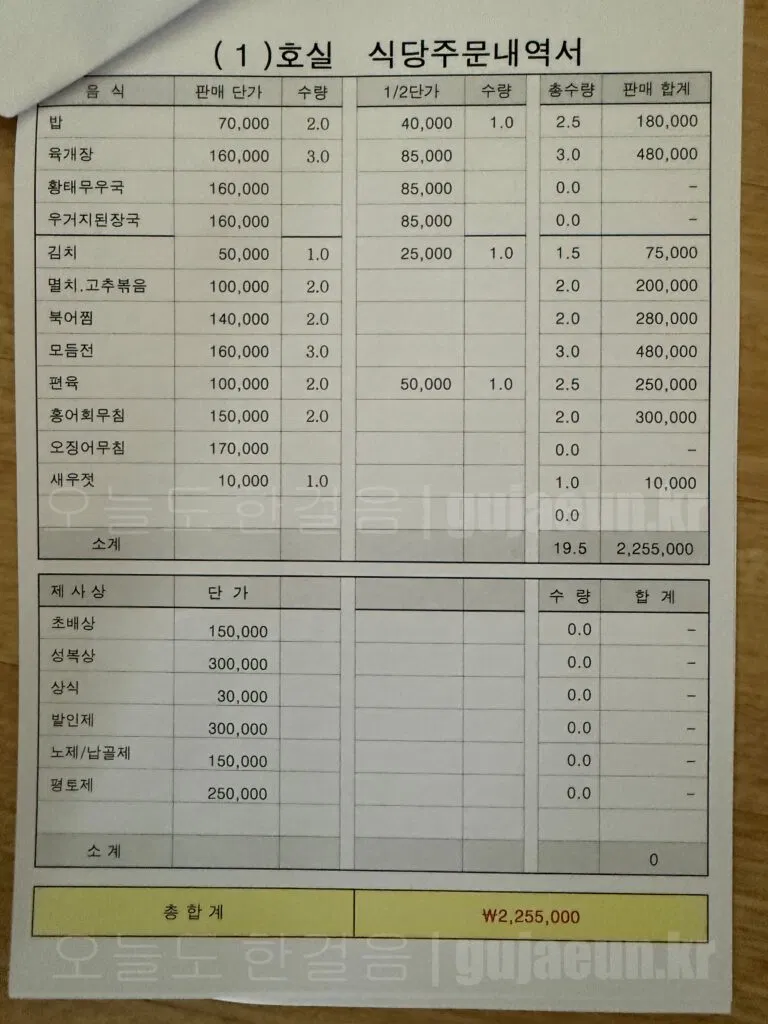 ( 1 )호실 식당주문내역서

| 음 식 | 판매 단가 | 수량 | 1/2단가 | 수량 | 총수량 | 판매 합계 |
|---|---|---|---|---|---|---|
| 밥 | 70,000 | 2.0 | 40,000 | 1.0 | 2.5 | 180,000 |
| 육개장 | 160,000 | 3.0 | 85,000 | | 3.0 | 480,000 |
| 황태무우국 | 160,000 | | 85,000 | | 0.0 | - |
| 우거지된장국 | 160,000 | | 85,000 | | 0.0 | - |
| 김치 | 50,000 | 1.0 | 25,000 | 1.0 | 1.5 | 75,000 |
| 멸치.고추볶음 | 100,000 | 2.0 | | | 2.0 | 200,000 |
| 북어찜 | 140,000 | 2.0 | | | 2.0 | 280,000 |
| 모듬전 | 160,000 | 3.0 | | | 3.0 | 480,000 |
| 편육 | 100,000 | 2.0 | 50,000 | 1.0 | 2.5 | 250,000 |
| 홍어회무침 | 150,000 | 2.0 | | | 2.0 | 300,000 |
| 오징어무침 | 170,000 | | | | 0.0 | - |
| 새우젓 | 10,000 | 1.0 | | | 1.0 | 10,000 |
| | | | | | 0.0 | |
| 소계 | | | | | 19.5 | 2,255,000 |

| 제 사 상 | 단 가 | | | | 수 량 | 합 계 |
|---|---|---|---|---|---|---|
| 초배상 | 150,000 | | | | 0.0 | - |
| 성복상 | 300,000 | | | | 0.0 | - |
| 상식 | 30,000 | | | | 0.0 | - |
| 발인제 | 300,000 | | | | 0.0 | - |
| 노제/납골제 | 150,000 | | | | 0.0 | - |
| 평토제 | 250,000 | | | | 0.0 | - |
| | | | | | | |
| 소 계 | | | | | | 0 |

총 합 계 ₩2,255,000

오늘도 한걸음 | gujaeun.kr